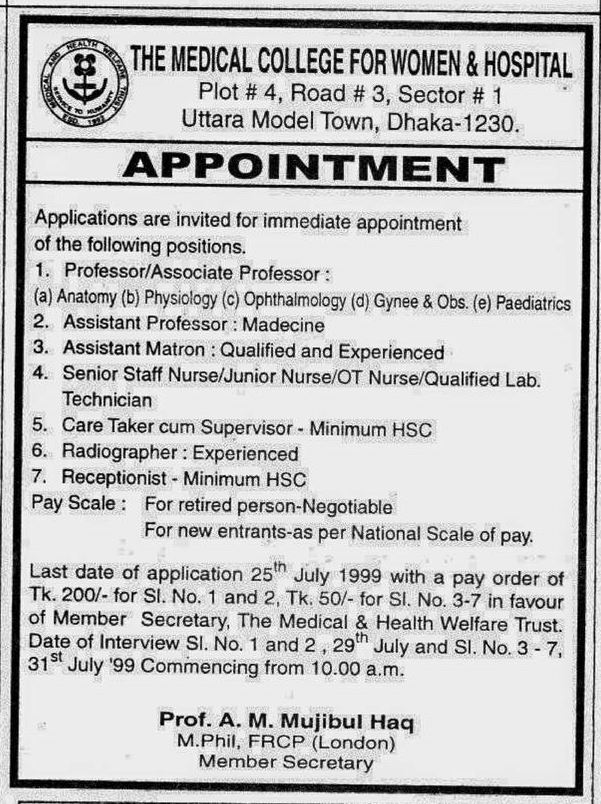 MEDICAL AND HEALTH WELFARE TRUST
SERVICE TO HUMANITY
ESD. 1992

THE MEDICAL COLLEGE FOR WOMEN & HOSPITAL
Plot # 4, Road # 3, Sector # 1
Uttara Model Town, Dhaka-1230.

APPOINTMENT

Applications are invited for immediate appointment of the following positions.

1. Professor/Associate Professor :
(a) Anatomy (b) Physiology (c) Ophthalmology (d) Gynee & Obs. (e) Paediatrics
2. Assistant Professor : Madecine
3. Assistant Matron : Qualified and Experienced
4. Senior Staff Nurse/Junior Nurse/OT Nurse/Qualified Lab. Technician
5. Care Taker cum Supervisor - Minimum HSC
6. Radiographer : Experienced
7. Receptionist - Minimum HSC

Pay Scale : For retired person-Negotiable
For new entrants-as per National Scale of pay.

Last date of application 25$^{th}$ July 1999 with a pay order of Tk. 200/- for Sl. No. 1 and 2, Tk. 50/- for Sl. No. 3-7 in favour of Member Secretary, The Medical & Health Welfare Trust. Date of Interview Sl. No. 1 and 2 , 29$^{th}$ July and Sl. No. 3 - 7, 31$^{st}$ July '99 Commencing from 10.00 a.m.

Prof. A. M. Mujibul Haq
M.Phil, FRCP (London)
Member Secretary